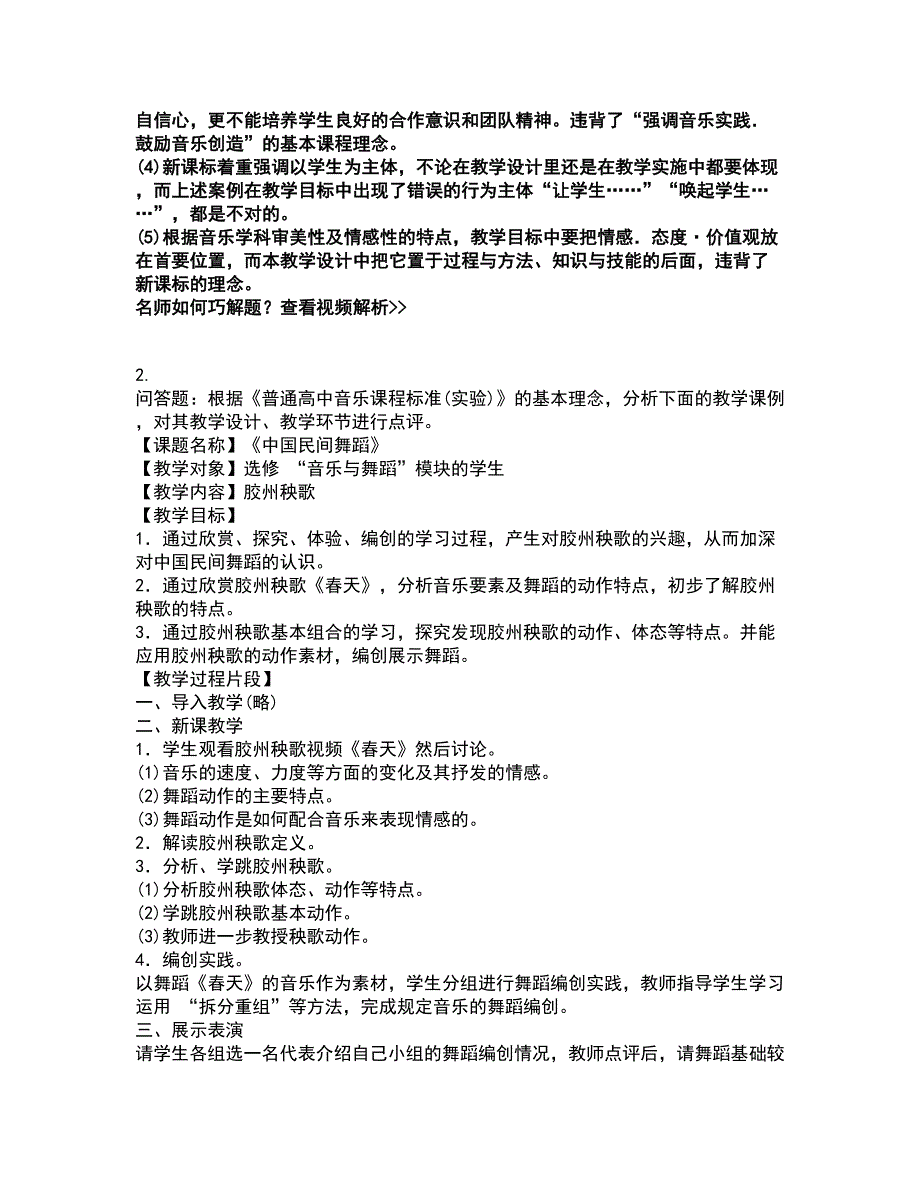 自信心，更不能培养学生良好的合作意识和团队精神。违背了“强调音乐实践．鼓励音乐创造”的基本课程理念。
⑷新课标着重强调以学生为主体，不论在教学设计里还是在教学实施中都要体现，而上述案例在教学目标中出现了错误的行为主体“让学生……”“唤起学生……”，都是不对的。
⑸根据音乐学科审美性及情感性的特点，教学目标中要把情感．态度·价值观放在首要位置，而本教学设计中把它置于过程与方法、知识与技能的后面，违背了新课标的理念。
名师如何巧解题？查看视频解析>>

2.
问答题：根据《普通高中音乐课程标准(实验)》的基本理念，分析下面的教学课例，对其教学设计、教学环节进行点评。
【课题名称】《中国民间舞蹈》
【教学对象】选修 “音乐与舞蹈”模块的学生
【教学内容】胶州秧歌
【教学目标】
1．通过欣赏、探究、体验、编创的学习过程，产生对胶州秧歌的兴趣，从而加深对中国民间舞蹈的认识。
2．通过欣赏胶州秧歌《春天》，分析音乐要素及舞蹈的动作特点，初步了解胶州秧歌的特点。
3．通过胶州秧歌基本组合的学习，探究发现胶州秧歌的动作、体态等特点。并能应用胶州秧歌的动作素材，编创展示舞蹈。
【教学过程片段】
一、导入教学(略)
二、新课教学
1．学生观看胶州秧歌视频《春天》然后讨论。
⑴音乐的速度、力度等方面的变化及其抒发的情感。
⑵舞蹈动作的主要特点。
⑶舞蹈动作是如何配合音乐来表现情感的。
2．解读胶州秧歌定义。
3．分析、学跳胶州秧歌。
⑴分析胶州秧歌体态、动作等特点。
⑵学跳胶州秧歌基本动作。
⑶教师进一步教授秧歌动作。
4．编创实践。
以舞蹈《春天》的音乐作为素材，学生分组进行舞蹈编创实践，教师指导学生学习运用 “拆分重组”等方法，完成规定音乐的舞蹈编创。
三、展示表演
请学生各组选一名代表介绍自己小组的舞蹈编创情况，教师点评后，请舞蹈基础较